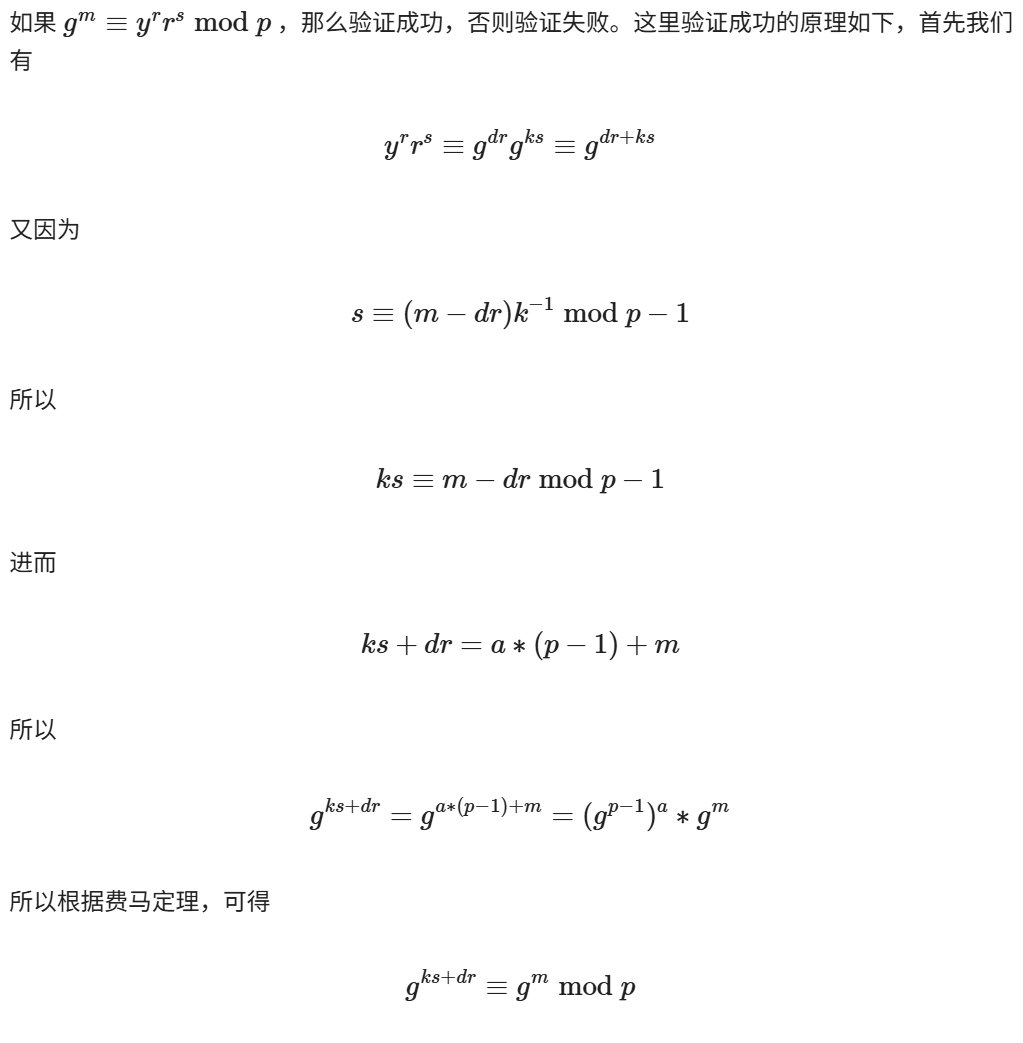 如果 $g^m \equiv y^r r^s \bmod p$，那么验证成功，否则验证失败。这里验证成功的原理如下，首先我们有

$y^r r^s \equiv g^{dr} g^{ks} \equiv g^{dr+ks}$

又因为

$s \equiv (m - dr)k^{-1} \bmod p - 1$

所以

$ks \equiv m - dr \bmod p - 1$

进而

$ks + dr = a * (p - 1) + m$

所以

$g^{ks+dr} = g^{a*(p-1)+m} = (g^{p-1})^a * g^m$

所以根据费马定理，可得

$g^{ks+dr} \equiv g^m \bmod p$